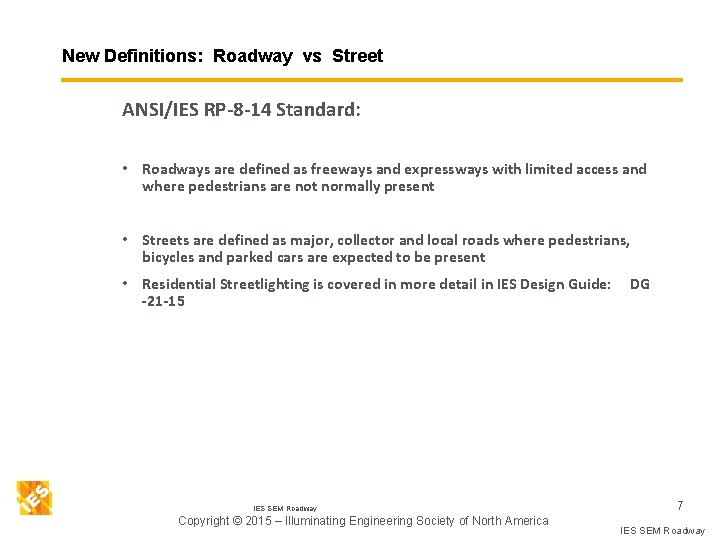 New Definitions: Roadway vs Street

ANSI/IES RP-8-14 Standard:

• Roadways are defined as freeways and expressways with limited access and where pedestrians are not normally present

• Streets are defined as major, collector and local roads where pedestrians, bicycles and parked cars are expected to be present

• Residential Streetlighting is covered in more detail in IES Design Guide: DG -21-15

IES

IES SEM Roadway

Copyright © 2015 – Illuminating Engineering Society of North America

7

IES SEM Roadway